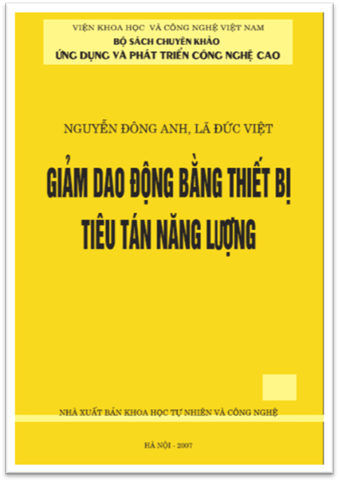 VIỆN KHOA HỌC VÀ CÔNG NGHỆ VIỆT NAM
BỘ SÁCH CHUYÊN KHẢO
ỨNG DỤNG VÀ PHÁT TRIỂN CÔNG NGHỆ CAO

NGUYỄN ĐÔNG ANH, LÃ ĐỨC VIỆT

GIẢM DAO ĐỘNG BẰNG THIẾT BỊ TIÊU TÁN NĂNG LƯỢNG

NHÀ XUẤT BẢN KHOA HỌC TỰ NHIÊN VÀ CÔNG NGHỆ

HÀ NỘI - 2007